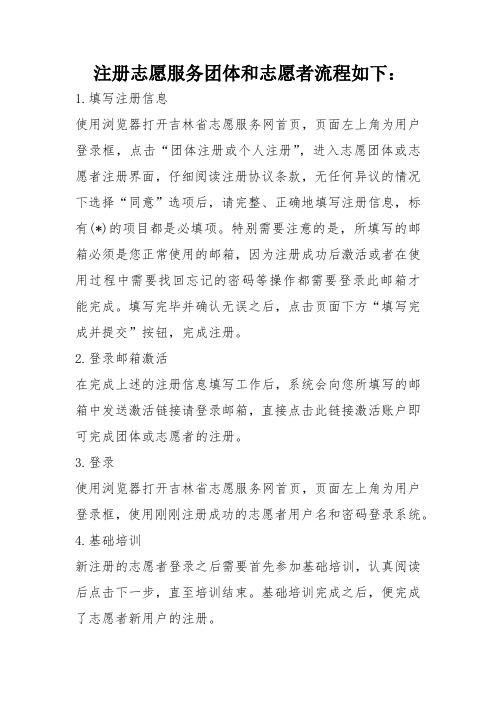 注册志愿服务团体和志愿者流程如下：

1.填写注册信息

使用浏览器打开吉林省志愿服务网首页，页面左上角为用户登录框，点击“团体注册或个人注册”，进入志愿团体或志愿者注册界面，仔细阅读注册协议条款，无任何异议的情况下选择“同意”选项后，请完整、正确地填写注册信息，标有(*)的项目都是必填项。特别需要注意的是，所填写的邮箱必须是您正常使用的邮箱，因为注册成功后激活或者在使用过程中需要找回忘记的密码等操作都需要登录此邮箱才能完成。填写完毕并确认无误之后，点击页面下方“填写完成并提交”按钮，完成注册。

2.登录邮箱激活

在完成上述的注册信息填写工作后，系统会向您所填写的邮箱中发送激活链接请登录邮箱，直接点击此链接激活账户即可完成团体或志愿者的注册。

3.登录

使用浏览器打开吉林省志愿服务网首页，页面左上角为用户登录框，使用刚刚注册成功的志愿者用户名和密码登录系统。

4.基础培训

新注册的志愿者登录之后需要首先参加基础培训，认真阅读后点击下一步，直至培训结束。基础培训完成之后，便完成了志愿者新用户的注册。